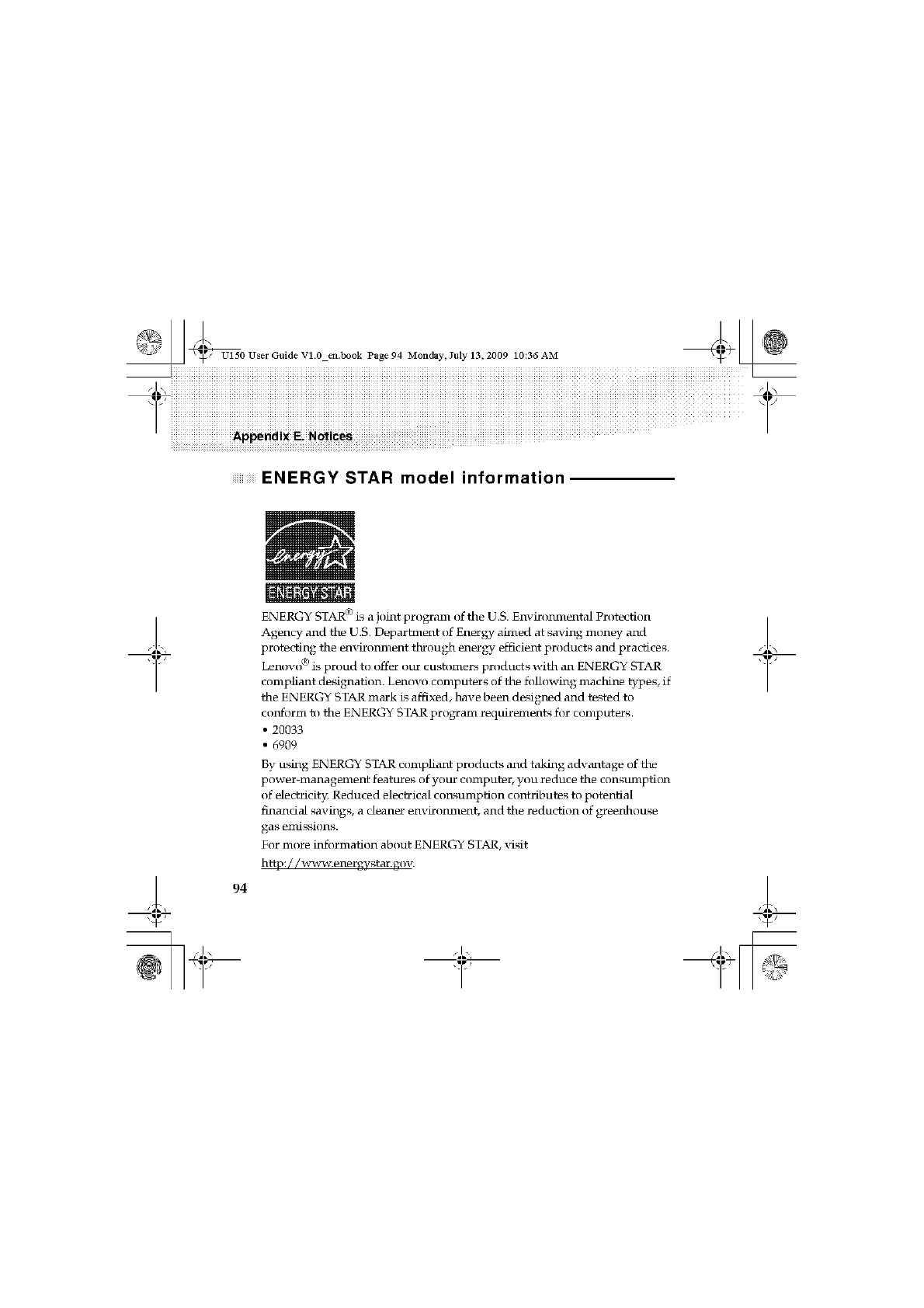 U150 User Guide V1.0_en.book Page 94 Monday, July 13, 2009 10:36 AM

Appendix E. Notices

ENERGY STAR model information

energy

ENERGY STAR

ENERGY STAR® is a joint program of the U.S. Environmental Protection Agency and the U.S. Department of Energy aimed at saving money and protecting the environment through energy efficient products and practices.

Lenovo® is proud to offer our customers products with an ENERGY STAR compliant designation. Lenovo computers of the following machine types, if the ENERGY STAR mark is affixed, have been designed and tested to conform to the ENERGY STAR program requirements for computers.

• 20033
• 6909

By using ENERGY STAR compliant products and taking advantage of the power-management features of your computer, you reduce the consumption of electricity. Reduced electrical consumption contributes to potential financial savings, a cleaner environment, and the reduction of greenhouse gas emissions.

For more information about ENERGY STAR, visit http://www.energystar.gov.

94